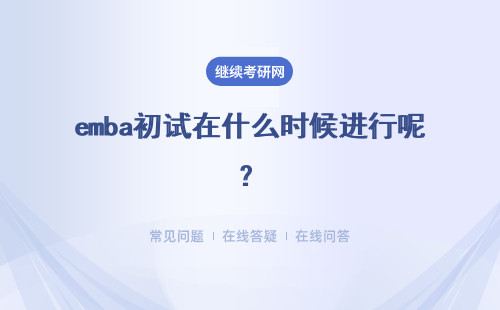 继续考研网

emba初试在什么时候进行呢？

常见问题 | 在线答疑 | 在线问答